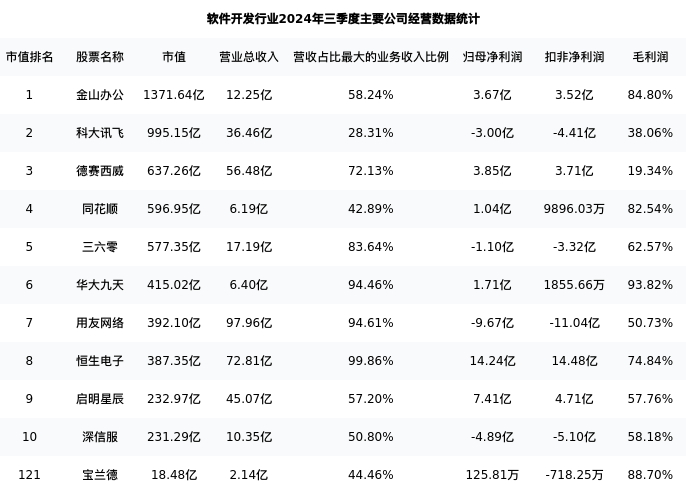 软件开发行业2024年三季度主要公司经营数据统计

| 市值排名 | 股票名称 | 市值 | 营业总收入 | 营收占比最大的业务收入比例 | 归母净利润 | 扣非净利润 | 毛利润 |
|---|---|---|---|---|---|---|---|
| 1 | 金山办公 | 1371.64亿 | 12.25亿 | 58.24% | 3.67亿 | 3.52亿 | 84.80% |
| 2 | 科大讯飞 | 995.15亿 | 36.46亿 | 28.31% | -3.00亿 | -4.41亿 | 38.06% |
| 3 | 德赛西威 | 637.26亿 | 56.48亿 | 72.13% | 3.85亿 | 3.71亿 | 19.34% |
| 4 | 同花顺 | 596.95亿 | 6.19亿 | 42.89% | 1.04亿 | 9896.03万 | 82.54% |
| 5 | 三六零 | 577.35亿 | 17.19亿 | 83.64% | -1.10亿 | -3.32亿 | 62.57% |
| 6 | 华大九天 | 415.02亿 | 6.40亿 | 94.46% | 1.71亿 | 1855.66万 | 93.82% |
| 7 | 用友网络 | 392.10亿 | 97.96亿 | 94.61% | -9.67亿 | -11.04亿 | 50.73% |
| 8 | 恒生电子 | 387.35亿 | 72.81亿 | 99.86% | 14.24亿 | 14.48亿 | 74.84% |
| 9 | 启明星辰 | 232.97亿 | 45.07亿 | 57.20% | 7.41亿 | 4.71亿 | 57.76% |
| 10 | 深信服 | 231.29亿 | 10.35亿 | 50.80% | -4.89亿 | -5.10亿 | 58.18% |
| 121 | 宝兰德 | 18.48亿 | 2.14亿 | 44.46% | 125.81万 | -718.25万 | 88.70% |